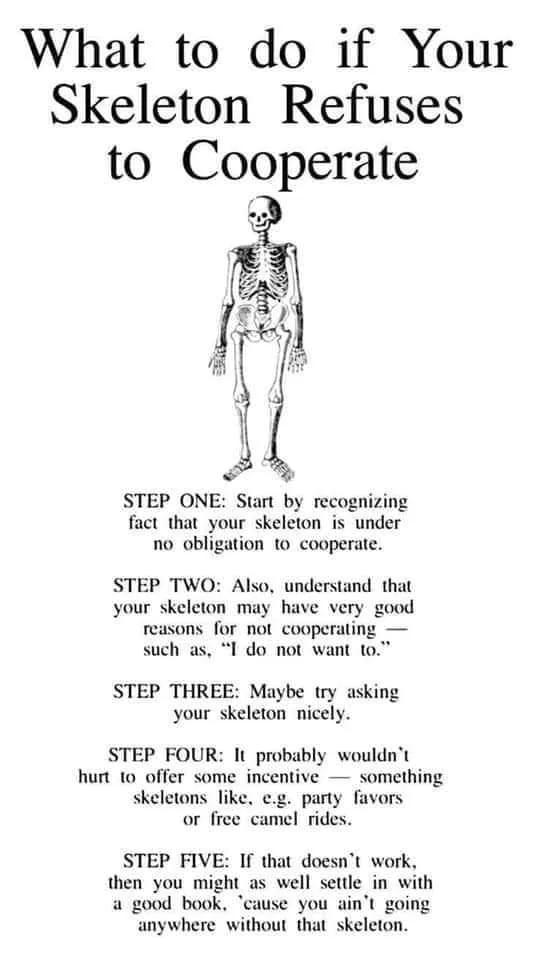 What to do if Your Skeleton Refuses to Cooperate

STEP ONE: Start by recognizing fact that your skeleton is under no obligation to cooperate.

STEP TWO: Also, understand that your skeleton may have very good reasons for not cooperating — such as, "I do not want to."

STEP THREE: Maybe try asking your skeleton nicely.

STEP FOUR: It probably wouldn't hurt to offer some incentive — something skeletons like, e.g. party favors or free camel rides.

STEP FIVE: If that doesn't work, then you might as well settle in with a good book, 'cause you ain't going anywhere without that skeleton.